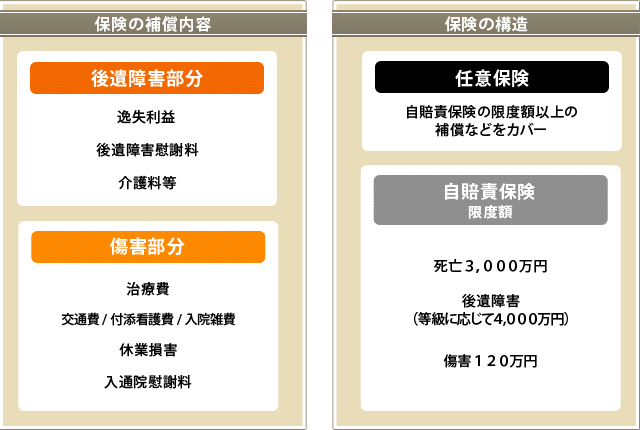 保険の補償内容

後遺障害部分

逸失利益

後遺障害慰謝料

介護料等

傷害部分

治療費

交通費 / 付添看護費 / 入院雑費

休業損害

入通院慰謝料

保険の構造

任意保険

自賠責保険の限度額以上の補償などをカバー

自賠責保険
限度額

死亡3,000万円

後遺障害
(等級に応じて4,000万円)

傷害120万円